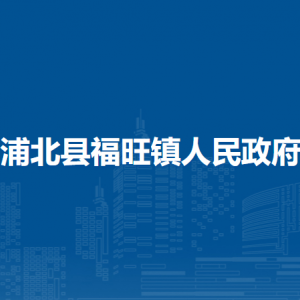 浦北县福旺镇人民政府